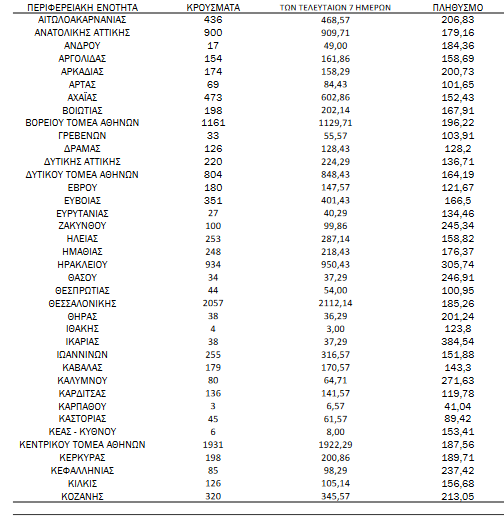 | ΠΕΡΙΦΕΡΕΙΑΚΗ ΕΝΟΤΗΤΑ | ΚΡΟΥΣΜΑΤΑ | ΤΩΝ ΤΕΛΕΥΤΑΙΩΝ 7 ΗΜΕΡΩΝ | ΠΛΗΘΥΣΜΟ |
|---|---|---|---|
| ΑΙΤΩΛΟΑΚΑΡΝΑΝΙΑΣ | 436 | 468,57 | 206,83 |
| ΑΝΑΤΟΛΙΚΗΣ ΑΤΤΙΚΗΣ | 900 | 909,71 | 179,16 |
| ΑΝΔΡΟΥ | 17 | 49,00 | 184,36 |
| ΑΡΓΟΛΙΔΑΣ | 154 | 161,86 | 158,69 |
| ΑΡΚΑΔΙΑΣ | 174 | 158,29 | 200,73 |
| ΑΡΤΑΣ | 69 | 84,43 | 101,65 |
| ΑΧΑΪΑΣ | 473 | 602,86 | 152,43 |
| ΒΟΙΩΤΙΑΣ | 198 | 202,14 | 167,91 |
| ΒΟΡΕΙΟΥ ΤΟΜΕΑ ΑΘΗΝΩΝ | 1161 | 1129,71 | 196,22 |
| ΓΡΕΒΕΝΩΝ | 33 | 55,57 | 103,91 |
| ΔΡΑΜΑΣ | 126 | 128,43 | 128,2 |
| ΔΥΤΙΚΗΣ ΑΤΤΙΚΗΣ | 220 | 224,29 | 136,71 |
| ΔΥΤΙΚΟΥ ΤΟΜΕΑ ΑΘΗΝΩΝ | 804 | 848,43 | 164,19 |
| ΕΒΡΟΥ | 180 | 147,57 | 121,67 |
| ΕΥΒΟΙΑΣ | 351 | 401,43 | 166,5 |
| ΕΥΡΥΤΑΝΙΑΣ | 27 | 40,29 | 134,46 |
| ΖΑΚΥΝΘΟΥ | 100 | 99,86 | 245,34 |
| ΗΛΕΙΑΣ | 253 | 287,14 | 158,82 |
| ΗΜΑΘΙΑΣ | 248 | 218,43 | 176,37 |
| ΗΡΑΚΛΕΙΟΥ | 934 | 950,43 | 305,74 |
| ΘΑΣΟΥ | 34 | 37,29 | 246,91 |
| ΘΕΣΠΡΩΤΙΑΣ | 44 | 54,00 | 100,95 |
| ΘΕΣΣΑΛΟΝΙΚΗΣ | 2057 | 2112,14 | 185,26 |
| ΘΗΡΑΣ | 38 | 36,29 | 201,24 |
| ΙΘΑΚΗΣ | 4 | 3,00 | 123,8 |
| ΙΚΑΡΙΑΣ | 38 | 37,29 | 384,54 |
| ΙΩΑΝΝΙΝΩΝ | 255 | 316,57 | 151,88 |
| ΚΑΒΑΛΑΣ | 179 | 170,57 | 143,3 |
| ΚΑΛΥΜΝΟΥ | 80 | 64,71 | 271,63 |
| ΚΑΡΔΙΤΣΑΣ | 136 | 141,57 | 119,78 |
| ΚΑΡΠΑΘΟΥ | 3 | 6,57 | 41,04 |
| ΚΑΣΤΟΡΙΑΣ | 45 | 61,57 | 89,42 |
| ΚΕΑΣ - ΚΥΘΝΟΥ | 6 | 8,00 | 153,41 |
| ΚΕΝΤΡΙΚΟΥ ΤΟΜΕΑ ΑΘΗΝΩΝ | 1931 | 1922,29 | 187,56 |
| ΚΕΡΚΥΡΑΣ | 198 | 200,86 | 189,71 |
| ΚΕΦΑΛΛΗΝΙΑΣ | 85 | 98,29 | 237,42 |
| ΚΙΛΚΙΣ | 126 | 105,14 | 156,68 |
| ΚΟΖΑΝΗΣ | 320 | 345,57 | 213,05 |